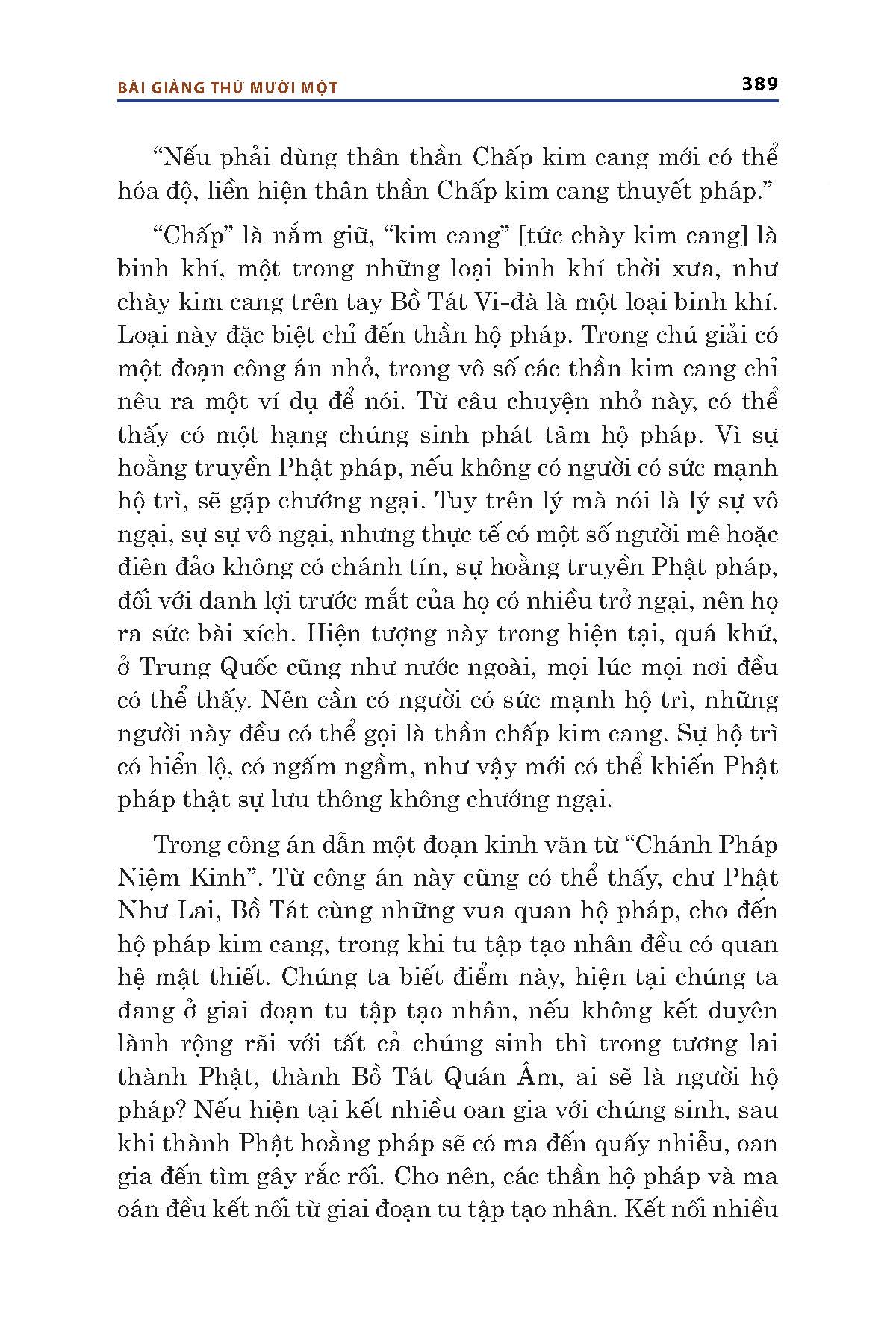 BÀI GIẢNG THỨ MƯỜI MỘT

389

“Nếu phải dùng thân thần Chấp kim cang mới có thể hóa độ, liền hiện thân thần Chấp kim cang thuyết pháp.”

“Chấp” là nắm giữ, “kim cang” [tức chày kim cang] là binh khí, một trong những loại binh khí thời xưa, như chày kim cang trên tay Bồ Tát Vi-đà là một loại binh khí. Loại này đặc biệt chỉ đến thần hộ pháp. Trong chú giải có một đoạn công án nhỏ, trong vô số các thần kim cang chỉ nêu ra một ví dụ để nói. Từ câu chuyện nhỏ này, có thể thấy có một hạng chúng sinh phát tâm hộ pháp. Vì sự hoằng truyền Phật pháp, nếu không có người có sức mạnh hộ trì, sẽ gặp chướng ngại. Tuy trên lý mà nói là lý sự vô ngại, sự sự vô ngại, nhưng thực tế có một số người mê hoặc điên đảo không có chánh tín, sự hoằng truyền Phật pháp, đối với danh lợi trước mắt của họ có nhiều trở ngại, nên họ ra sức bài xích. Hiện tượng này trong hiện tại, quá khứ, ở Trung Quốc cũng như nước ngoài, mọi lúc mọi nơi đều có thể thấy. Nên cần có người có sức mạnh hộ trì, những người này đều có thể gọi là thần chấp kim cang. Sự hộ trì có hiển lộ, có ngấm ngầm, như vậy mới có thể khiến Phật pháp thật sự lưu thông không chướng ngại.

Trong công án dẫn một đoạn kinh văn từ “Chánh Pháp Niệm Kinh”. Từ công án này cũng có thể thấy, chư Phật Như Lai, Bồ Tát cùng những vua quan hộ pháp, cho đến hộ pháp kim cang, trong khi tu tập tạo nhân đều có quan hệ mật thiết. Chúng ta biết điểm này, hiện tại chúng ta đang ở giai đoạn tu tập tạo nhân, nếu không kết duyên lành rộng rãi với tất cả chúng sinh thì trong tương lai thành Phật, thành Bồ Tát Quán Âm, ai sẽ là người hộ pháp? Nếu hiện tại kết nhiều oan gia với chúng sinh, sau khi thành Phật hoằng pháp sẽ có ma đến quấy nhiễu, oan gia đến tìm gây rắc rối. Cho nên, các thần hộ pháp và ma oán đều kết nối từ giai đoạn tu tập tạo nhân. Kết nối nhiều